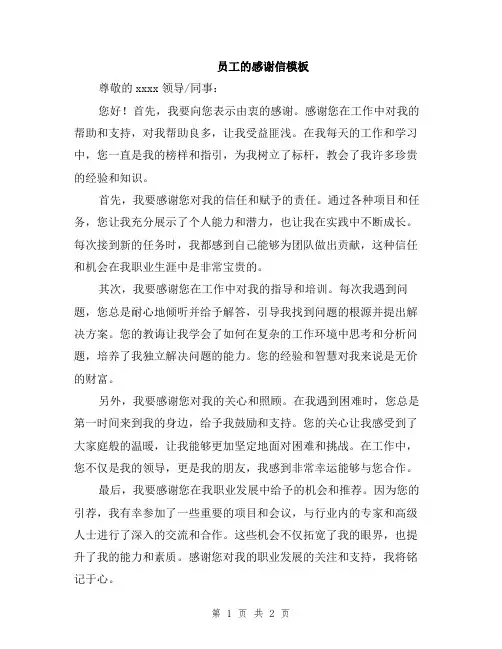 员工的感谢信模板

尊敬的 xxxx 领导/同事：

您好！首先，我要向您表示由衷的感谢。感谢您在工作中对我的帮助和支持，对我帮助良多，让我受益匪浅。在我每天的工作和学习中，您一直是我的榜样和指引，为我树立了标杆，教会了我许多珍贵的经验和知识。

首先，我要感谢您对我的信任和赋予的责任。通过各种项目和任务，您让我充分展示了个人能力和潜力，也让我在实践中不断成长。每次接到新的任务时，我都感到自己能够为团队做出贡献，这种信任和机会在我职业生涯中是非常宝贵的。

其次，我要感谢您在工作中对我的指导和培训。每次我遇到问题，您总是耐心地倾听并给予解答，引导我找到问题的根源并提出解决方案。您的教诲让我学会了如何在复杂的工作环境中思考和分析问题，培养了我独立解决问题的能力。您的经验和智慧对我来说是无价的财富。

另外，我要感谢您对我的关心和照顾。在我遇到困难时，您总是第一时间来到我的身边，给予我鼓励和支持。您的关心让我感受到了大家庭般的温暖，让我能够更加坚定地面对困难和挑战。在工作中，您不仅是我的领导，更是我的朋友，我感到非常幸运能够与您合作。

最后，我要感谢您在我职业发展中给予的机会和推荐。因为您的引荐，我有幸参加了一些重要的项目和会议，与行业内的专家和高级人士进行了深入的交流和合作。这些机会不仅拓宽了我的眼界，也提升了我的能力和素质。感谢您对我的职业发展的关注和支持，我将铭记于心。

第 1 页 共 2 页